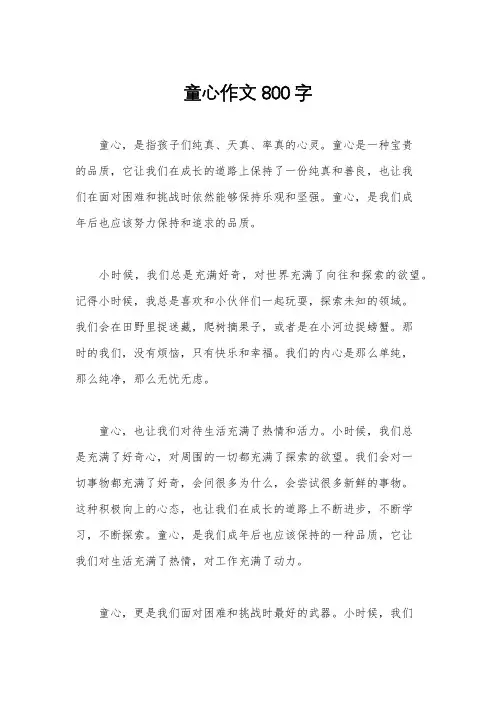 童心作文800字

童心，是指孩子们纯真、天真、率真的心灵。童心是一种宝贵的品质，它让我们在成长的道路上保持了一份纯真和善良，也让我们在面对困难和挑战时依然能够保持乐观和坚强。童心，是我们成年后也应该努力保持和追求的品质。

小时候，我们总是充满好奇，对世界充满了向往和探索的欲望。记得小时候，我总是喜欢和小伙伴们一起玩耍，探索未知的领域。我们会在田野里捉迷藏，爬树摘果子，或者是在小河边捉螃蟹。那时的我们，没有烦恼，只有快乐和幸福。我们的内心是那么单纯，那么纯净，那么无忧无虑。

童心，也让我们对待生活充满了热情和活力。小时候，我们总是充满了好奇心，对周围的一切都充满了探索的欲望。我们会对一切事物都充满了好奇，会问很多为什么，会尝试很多新鲜的事物。这种积极向上的心态，也让我们在成长的道路上不断进步，不断学习，不断探索。童心，是我们成年后也应该保持的一种品质，它让我们对生活充满了热情，对工作充满了动力。

童心，更是我们面对困难和挑战时最好的武器。小时候，我们